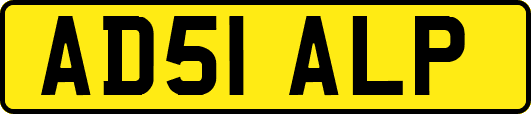 AD51 ALP